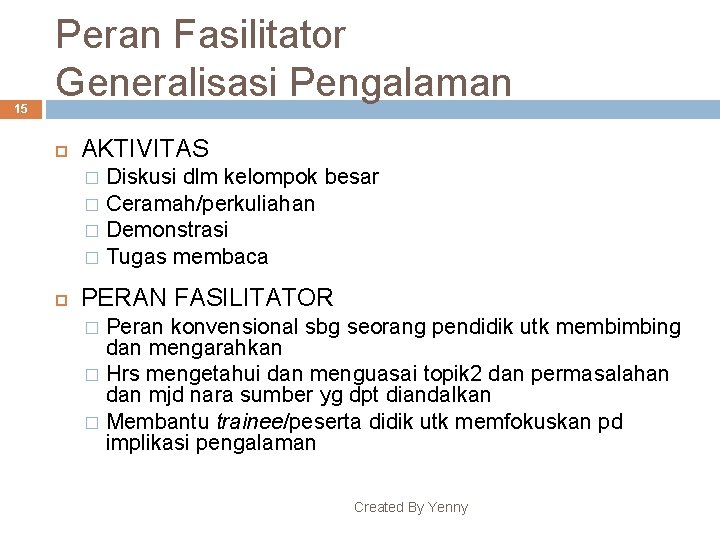 Peran Fasilitator
Generalisasi Pengalaman

15

AKTIVITAS
Diskusi dlm kelompok besar
Ceramah/perkuliahan
Demonstrasi
Tugas membaca

PERAN FASILITATOR
Peran konvensional sbg seorang pendidik utk membimbing dan mengarahkan
Hrs mengetahui dan menguasai topik2 dan permasalahan dan mjd nara sumber yg dpt diandalkan
Membantu trainee/peserta didik utk memfokuskan pd implikasi pengalaman

Created By Yenny